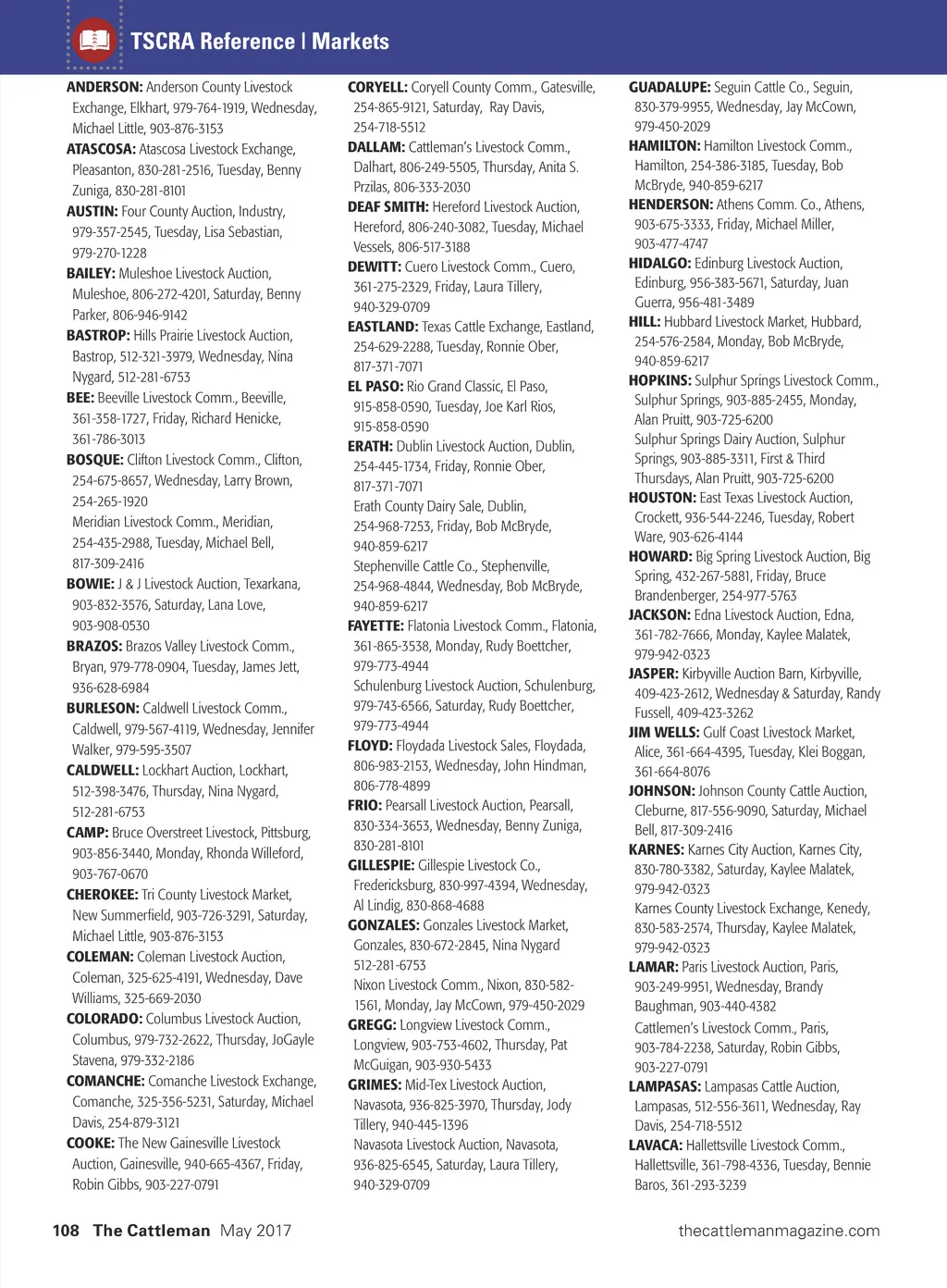 TSCRA Reference | Markets

ANDERSON: Anderson County Livestock Exchange, Elkhart, 979-764-1919, Wednesday, Michael Little, 903-876-3153

ATASCOSA: Atascosa Livestock Exchange, Pleasanton, 830-281-2516, Tuesday, Benny Zuniga, 830-281-8101

AUSTIN: Four County Auction, Industry, 979-357-2545, Tuesday, Lisa Sebastian, 979-270-1228

BAILEY: Muleshoe Livestock Auction, Muleshoe, 806-272-4201, Saturday, Benny Parker, 806-946-9142

BASTROP: Hills Prairie Livestock Auction, Bastrop, 512-321-3979, Wednesday, Nina Nygard, 512-281-6753

BEE: Beeville Livestock Comm., Beeville, 361-358-1727, Friday, Richard Henicke, 361-786-3013

BOSQUE: Clifton Livestock Comm., Clifton, 254-675-8657, Wednesday, Larry Brown, 254-265-1920

Meridian Livestock Comm., Meridian, 254-435-2988, Tuesday, Michael Bell, 817-309-2416

BOWIE: J & J Livestock Auction, Texarkana, 903-832-3576, Saturday, Lana Love, 903-908-0530

BRAZOS: Brazos Valley Livestock Comm., Bryan, 979-778-0904, Tuesday, James Jett, 936-628-6984

BURLESON: Caldwell Livestock Comm., Caldwell, 979-567-4119, Wednesday, Jennifer Walker, 979-595-3507

CALDWELL: Lockhart Auction, Lockhart, 512-398-3476, Thursday, Nina Nygard, 512-281-6753

CAMP: Bruce Overstreet Livestock, Pittsburg, 903-856-3440, Monday, Rhonda Willeford, 903-767-0670

CHEROKEE: Tri County Livestock Market, New Summerfield, 903-726-3291, Saturday, Michael Little, 903-876-3153

COLEMAN: Coleman Livestock Auction, Coleman, 325-625-4191, Wednesday, Dave Williams, 325-669-2030

COLORADO: Columbus Livestock Auction, Columbus, 979-732-2622, Thursday, JoGayle Stavena, 979-332-2186

COMANCHE: Comanche Livestock Exchange, Comanche, 325-356-5231, Saturday, Michael Davis, 254-879-3121

COOKE: The New Gainesville Livestock Auction, Gainesville, 940-665-4367, Friday, Robin Gibbs, 903-227-0791

CORYELL: Coryell County Comm., Gatesville, 254-865-9121, Saturday, Ray Davis, 254-718-5512

DALLAM: Cattleman's Livestock Comm., Dalhart, 806-249-5505, Thursday, Anita S. Przilas, 806-333-2030

DEAF SMITH: Hereford Livestock Auction, Hereford, 806-240-3082, Tuesday, Michael Vessels, 806-517-3188

DEWITT: Cuero Livestock Comm., Cuero, 361-275-2329, Friday, Laura Tillery, 940-329-0709

EASTLAND: Texas Cattle Exchange, Eastland, 254-629-2288, Tuesday, Ronnie Ober, 817-371-7071

EL PASO: Rio Grand Classic, El Paso, 915-858-0590, Tuesday, Joe Karl Rios, 915-858-0590

ERATH: Dublin Livestock Auction, Dublin, 254-445-1734, Friday, Ronnie Ober, 817-371-7071

Erath County Dairy Sale, Dublin, 254-968-7253, Friday, Bob McBryde, 940-859-6217

Stephenville Cattle Co., Stephenville, 254-968-4844, Wednesday, Bob McBryde, 940-859-6217

FAYETTE: Flatonia Livestock Comm., Flatonia, 361-865-3538, Monday, Rudy Boettcher, 979-773-4944

Schulenburg Livestock Auction, Schulenburg, 979-743-6566, Saturday, Rudy Boettcher, 979-773-4944

FLOYD: Floydada Livestock Sales, Floydada, 806-983-2153, Wednesday, John Hindman, 806-778-4899

FRIO: Pearsall Livestock Auction, Pearsall, 830-334-3653, Wednesday, Benny Zuniga, 830-281-8101

GILLESPIE: Gillespie Livestock Co., Fredericksburg, 830-997-4394, Wednesday, Al Lindig, 830-868-4688

GONZALES: Gonzales Livestock Market, Gonzales, 830-672-2845, Nina Nygard 512-281-6753

Nixon Livestock Comm., Nixon, 830-582-1561, Monday, Jay McCown, 979-450-2029

GREGG: Longview Livestock Comm., Longview, 903-753-4602, Thursday, Pat McGuigan, 903-930-5433

GRIMES: Mid-Tex Livestock Auction, Navasota, 936-825-3970, Thursday, Jody Tillery, 940-445-1396

Navasota Livestock Auction, Navasota, 936-825-6545, Saturday, Laura Tillery, 940-329-0709

GUADALUPE: Seguin Cattle Co., Seguin, 830-379-9955, Wednesday, Jay McCown, 979-450-2029

HAMILTON: Hamilton Livestock Comm., Hamilton, 254-386-3185, Tuesday, Bob McBryde, 940-859-6217

HENDERSON: Athens Comm. Co., Athens, 903-675-3333, Friday, Michael Miller, 903-477-4747

HIDALGO: Edinburg Livestock Auction, Edinburg, 956-383-5671, Saturday, Juan Guerra, 956-481-3489

HILL: Hubbard Livestock Market, Hubbard, 254-576-2584, Monday, Bob McBryde, 940-859-6217

HOPKINS: Sulphur Springs Livestock Comm., Sulphur Springs, 903-885-2455, Monday, Alan Pruitt, 903-725-6200

Sulphur Springs Dairy Auction, Sulphur Springs, 903-885-3311, First & Third Thursdays, Alan Pruitt, 903-725-6200

HOUSTON: East Texas Livestock Auction, Crockett, 936-544-2246, Tuesday, Robert Ware, 903-626-4144

HOWARD: Big Spring Livestock Auction, Big Spring, 432-267-5881, Friday, Bruce Brandenberger, 254-977-5763

JACKSON: Edna Livestock Auction, Edna, 361-782-7666, Monday, Kaylee Malatek, 979-942-0323

JASPER: Kirbyville Auction Barn, Kirbyville, 409-423-2612, Wednesday & Saturday, Randy Fussell, 409-423-3262

JIM WELLS: Gulf Coast Livestock Market, Alice, 361-664-4395, Tuesday, Klei Boggan, 361-664-8076

JOHNSON: Johnson County Cattle Auction, Cleburne, 817-556-9090, Saturday, Michael Bell, 817-309-2416

KARNES: Karnes City Auction, Karnes City, 830-780-3382, Saturday, Kaylee Malatek, 979-942-0323

Karnes County Livestock Exchange, Kenedy, 830-583-2574, Thursday, Kaylee Malatek, 979-942-0323

LAMAR: Paris Livestock Auction, Paris, 903-249-9951, Wednesday, Brandy Baughman, 903-440-4382

Cattlemen's Livestock Comm., Paris, 903-784-2238, Saturday, Robin Gibbs, 903-227-0791

LAMPASAS: Lampasas Cattle Auction, Lampasas, 512-556-3611, Wednesday, Ray Davis, 254-718-5512

LAVACA: Hallettsville Livestock Comm., Hallettsville, 361-798-4336, Tuesday, Bennie Baros, 361-293-3239

108 The Cattleman May 2017

thecattlemanmagazine.com